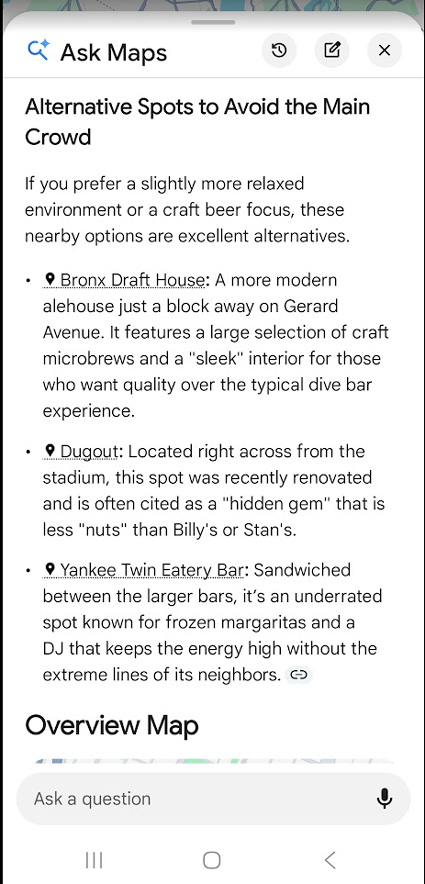 Ask Maps

Alternative Spots to Avoid the Main Crowd

If you prefer a slightly more relaxed environment or a craft beer focus, these nearby options are excellent alternatives.

• Bronx Draft House: A more modern alehouse just a block away on Gerard Avenue. It features a large selection of craft microbrews and a "sleek" interior for those who want quality over the typical dive bar experience.

• Dugout: Located right across from the stadium, this spot was recently renovated and is often cited as a "hidden gem" that is less "nuts" than Billy's or Stan's.

• Yankee Twin Eatery Bar: Sandwiched between the larger bars, it's an underrated spot known for frozen margaritas and a DJ that keeps the energy high without the extreme lines of its neighbors.

Overview Map

Ask a question